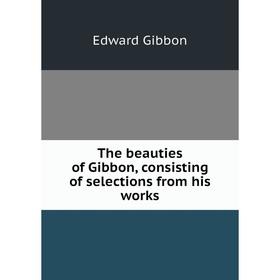 Edward Gibbon

The beauties of Gibbon, consisting of selections from his works